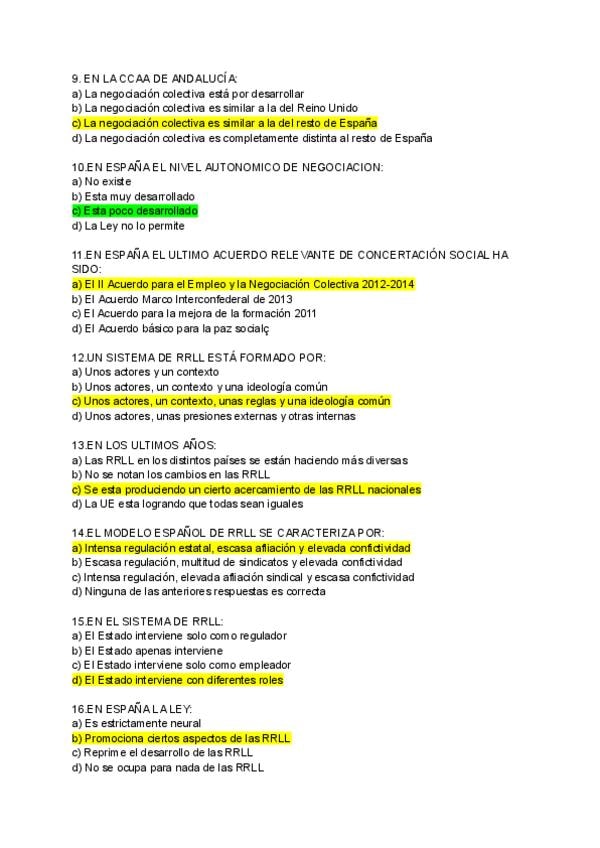 9. EN LA CCAA DE ANDALUCÍA:
a) La negociación colectiva está por desarrollar
b) La negociación colectiva es similar a la del Reino Unido
c) La negociación colectiva es similar a la del resto de España
d) La negociación colectiva es completamente distinta al resto de España

10.EN ESPAÑA EL NIVEL AUTONOMICO DE NEGOCIACION:
a) No existe
b) Esta muy desarrollado
c) Esta poco desarrollado
d) La Ley no lo permite

11.EN ESPAÑA EL ULTIMO ACUERDO RELEVANTE DE CONCERTACIÓN SOCIAL HA SIDO:
a) El II Acuerdo para el Empleo y la Negociación Colectiva 2012-2014
b) El Acuerdo Marco Interconfederal de 2013
c) El Acuerdo para la mejora de la formación 2011
d) El Acuerdo básico para la paz socialç

12.UN SISTEMA DE RRLL ESTÁ FORMADO POR:
a) Unos actores y un contexto
b) Unos actores, un contexto y una ideología común
c) Unos actores, un contexto, unas reglas y una ideología común
d) Unos actores, unas presiones externas y otras internas

13.EN LOS ULTIMOS AÑOS:
a) Las RRLL en los distintos países se están haciendo más diversas
b) No se notan los cambios en las RRLL
c) Se esta produciendo un cierto acercamiento de las RRLL nacionales
d) La UE esta logrando que todas sean iguales

14.EL MODELO ESPAÑOL DE RRLL SE CARACTERIZA POR:
a) Intensa regulación estatal, escasa afiliación y elevada conflictividad
b) Escasa regulación, multitud de sindicatos y elevada conflictividad
c) Intensa regulación, elevada afiliación sindical y escasa conflictividad
d) Ninguna de las anteriores respuestas es correcta

15.EN EL SISTEMA DE RRLL:
a) El Estado interviene solo como regulador
b) El Estado apenas interviene
c) El Estado interviene solo como empleador
d) El Estado interviene con diferentes roles

16.EN ESPAÑA LA LEY:
a) Es estrictamente neural
b) Promociona ciertos aspectos de las RRLL
c) Reprime el desarrollo de las RRLL
d) No se ocupa para nada de las RRLL